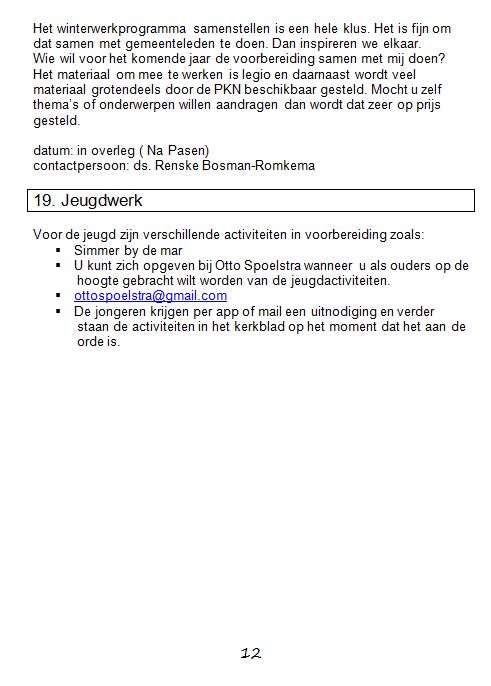 Het winterwerkprogramma samenstellen is een hele klus. Het is fijn om dat samen met gemeenteleden te doen. Dan inspireren we elkaar. Wie wil voor het komende jaar de voorbereiding samen met mij doen? Het materiaal om mee te werken is legio en daarnaast wordt veel materiaal grotendeels door de PKN beschikbaar gesteld. Mocht u zelf thema's of onderwerpen willen aandragen dan wordt dat zeer op prijs gesteld.

datum: in overleg ( Na Pasen)
contactpersoon: ds. Renske Bosman-Romkema

19. Jeugdwerk

Voor de jeugd zijn verschillende activiteiten in voorbereiding zoals:
▪ Simmer by de mar
▪ U kunt zich opgeven bij Otto Spoelstra wanneer u als ouders op de hoogte gebracht wilt worden van de jeugdactiviteiten.
▪ ottospoelstra@gmail.com
▪ De jongeren krijgen per app of mail een uitnodiging en verder staan de activiteiten in het kerkblad op het moment dat het aan de orde is.

12